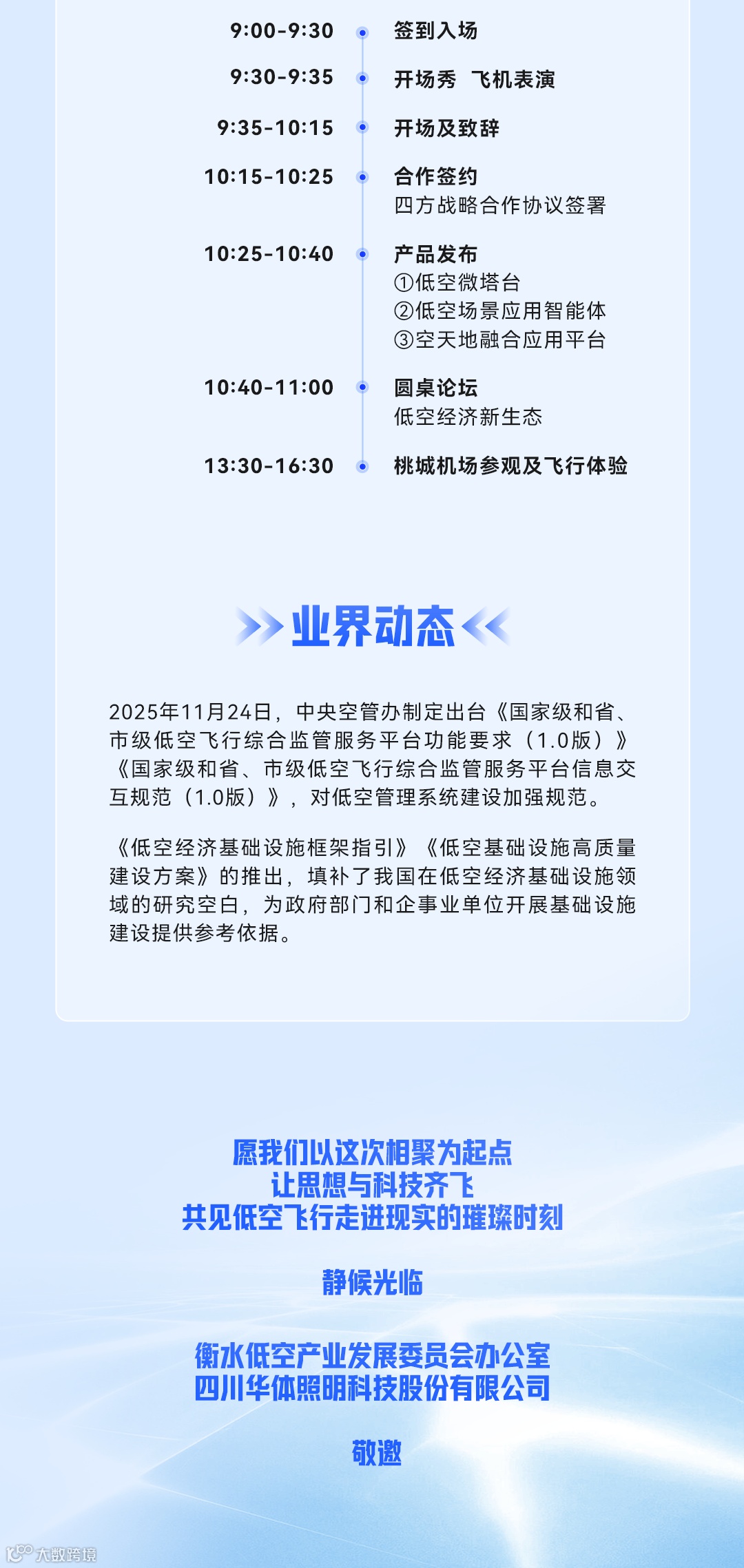 9:00-9:30 签到入场

9:30-9:35 开场秀 飞机表演

9:35-10:15 开场及致辞

10:15-10:25 合作签约
四方战略合作协议签署

10:25-10:40 产品发布
①低空微塔台
②低空场景应用智能体
③空天地融合应用平台

10:40-11:00 圆桌论坛
低空经济新生态

13:30-16:30 桃城机场参观及飞行体验

业界动态

2025年11月24日，中央空管办制定出台《国家级和省、市级低空飞行综合监管服务平台功能要求（1.0版）》《国家级和省、市级低空飞行综合监管服务平台信息交互规范（1.0版）》，对低空管理系统建设加强规范。

《低空经济基础设施框架指引》《低空基础设施高质量建设方案》的推出，填补了我国在低空经济基础设施领域的研究空白，为政府部门和企事业单位开展基础设施建设提供参考依据。

愿我们以这次相聚为起点
让思想与科技齐飞
共见低空飞行走进现实的璀璨时刻

静候光临

衡水低空产业发展委员会办公室
四川华体照明科技股份有限公司

敬邀

大数跨境